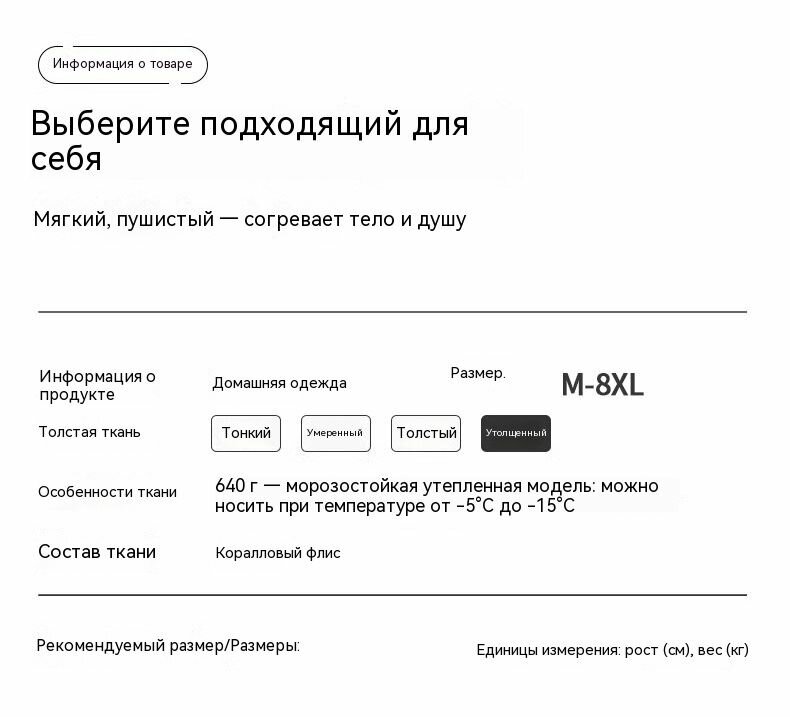 Информация о товаре

Выберите подходящий для себя

Мягкий, пушистый — согревает тело и душу

Информация о продукте

Домашняя одежда

Размер.

M-8XL

Толстая ткань

Тонкий

Умеренный

Толстый

Утолщенный

Особенности ткани

640 г — морозостойкая утепленная модель: можно носить при температуре от -5°C до -15°C

Состав ткани

Коралловый флис

Рекомендуемый размер/Размеры:

Единицы измерения: рост (см), вес (кг)